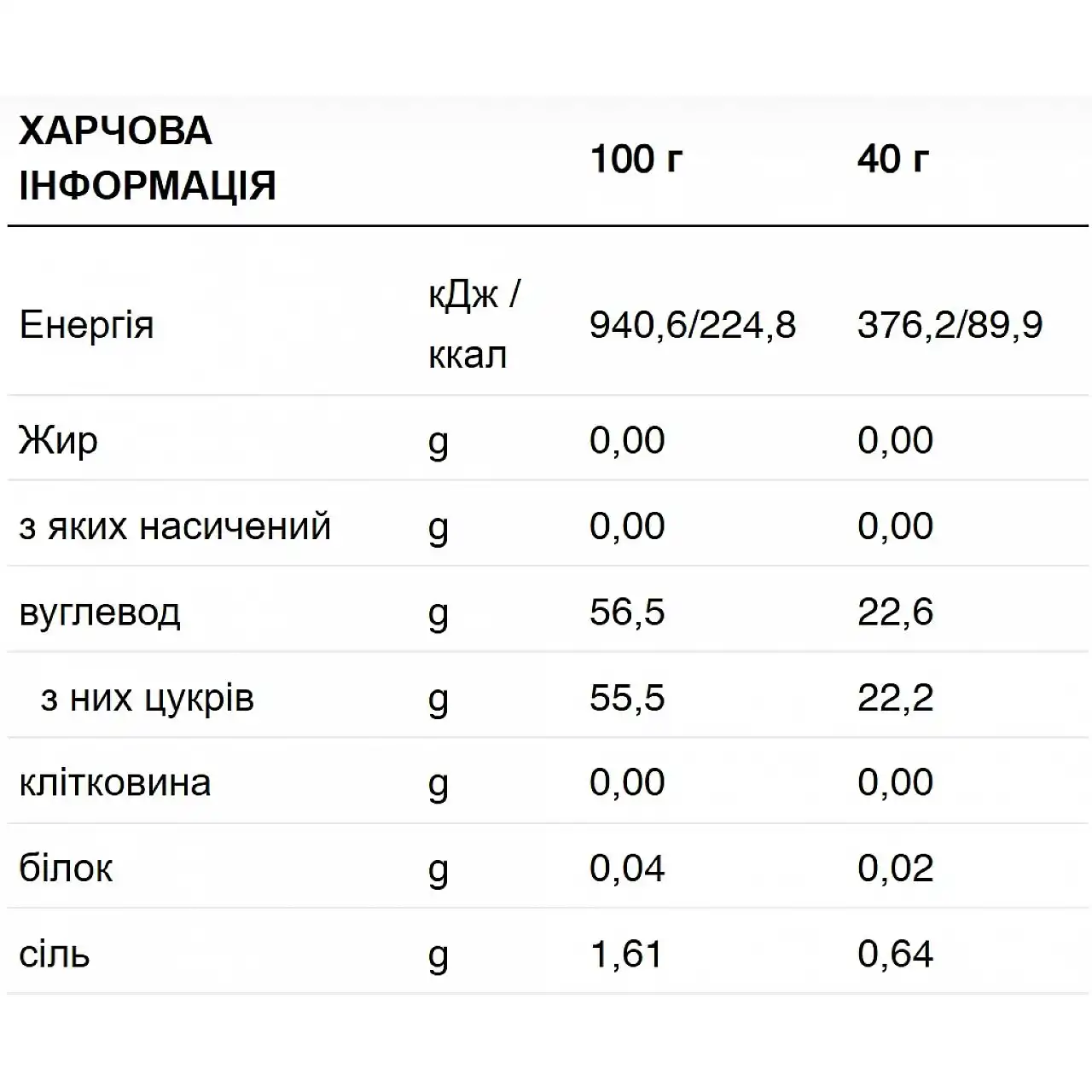 | ХАРЧОВА ІНФОРМАЦІЯ |  | 100 г | 40 г |
|---|---|---|---|
| Енергія | кДж / ккал | 940,6/224,8 | 376,2/89,9 |
| Жир | g | 0,00 | 0,00 |
| з яких насичений | g | 0,00 | 0,00 |
| вуглевод | g | 56,5 | 22,6 |
| з них цукрів | g | 55,5 | 22,2 |
| клітковина | g | 0,00 | 0,00 |
| білок | g | 0,04 | 0,02 |
| сіль | g | 1,61 | 0,64 |